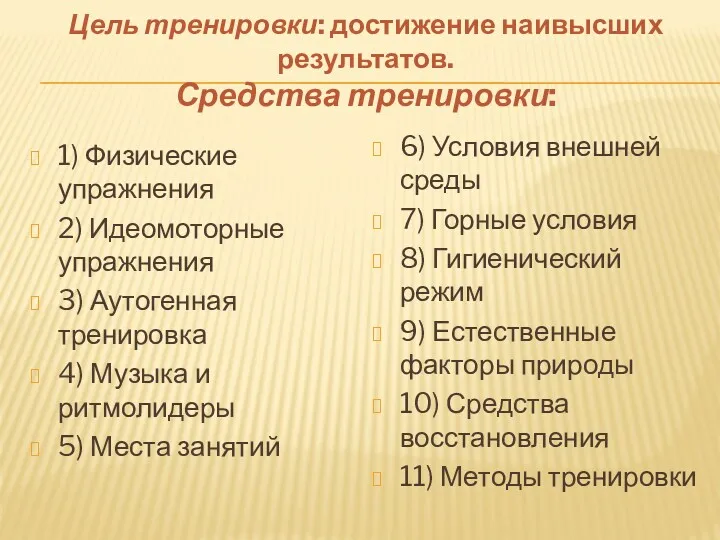 Цель тренировки: достижение наивысших результатов.

Средства тренировки:

1) Физические упражнения

2) Идеомоторные упражнения

3) Аутогенная тренировка

4) Музыка и ритмолидеры

5) Места занятий

6) Условия внешней среды

7) Горные условия

8) Гигиенический режим

9) Естественные факторы природы

10) Средства восстановления

11) Методы тренировки